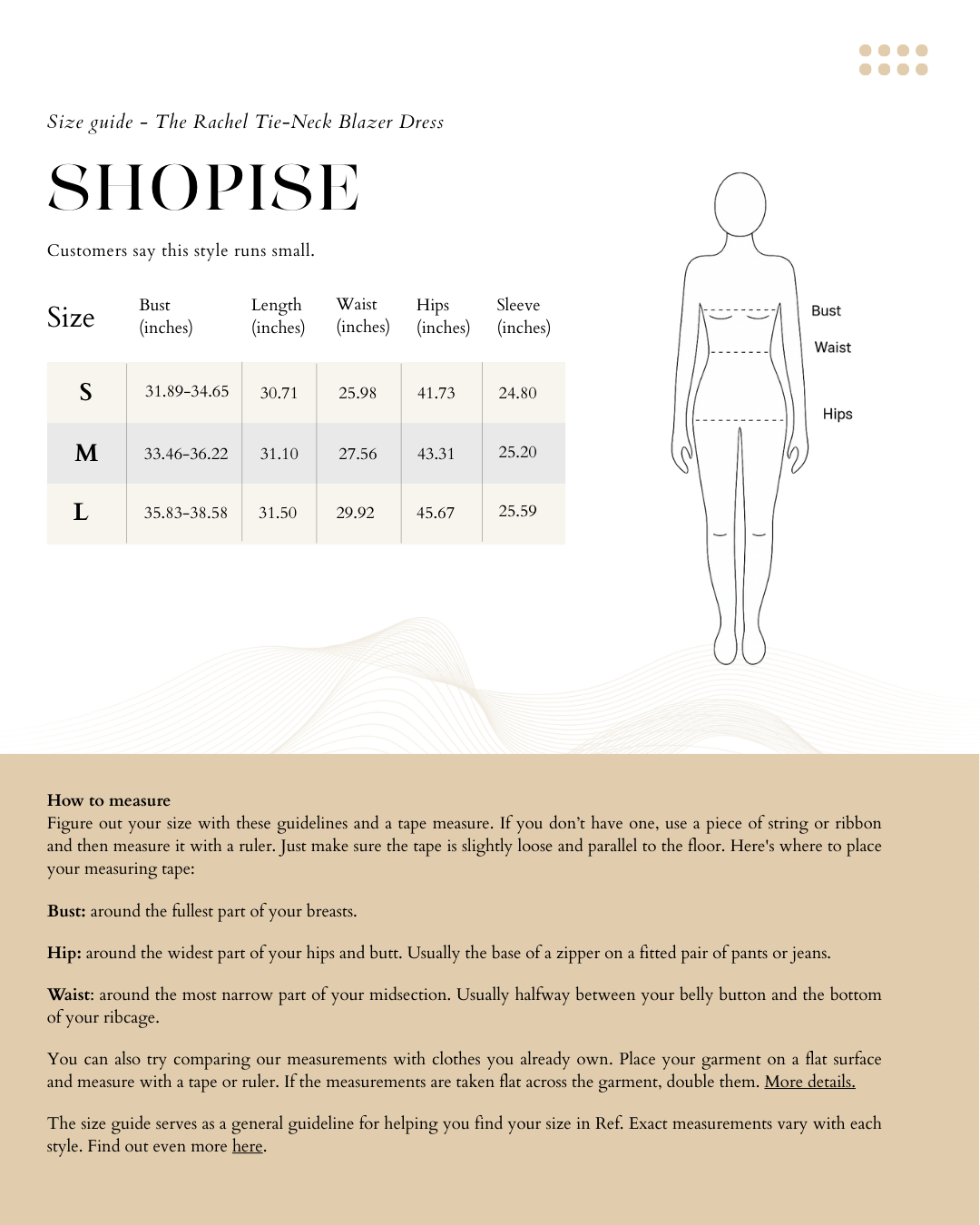 Size guide - The Rachel Tie-Neck Blazer Dress

SHOPISE

Customers say this style runs small.

| Size | Bust (inches) | Length (inches) | Waist (inches) | Hips (inches) | Sleeve (inches) |
|---|---|---|---|---|---|
| S | 31.89-34.65 | 30.71 | 25.98 | 41.73 | 24.80 |
| M | 33.46-36.22 | 31.10 | 27.56 | 43.31 | 25.20 |
| L | 35.83-38.58 | 31.50 | 29.92 | 45.67 | 25.59 |

Bust
Waist
Hips

How to measure
Figure out your size with these guidelines and a tape measure. If you don't have one, use a piece of string or ribbon and then measure it with a ruler. Just make sure the tape is slightly loose and parallel to the floor. Here's where to place your measuring tape:

Bust: around the fullest part of your breasts.

Hip: around the widest part of your hips and butt. Usually the base of a zipper on a fitted pair of pants or jeans.

Waist: around the most narrow part of your midsection. Usually halfway between your belly button and the bottom of your ribcage.

You can also try comparing our measurements with clothes you already own. Place your garment on a flat surface and measure with a tape or ruler. If the measurements are taken flat across the garment, double them. More details.

The size guide serves as a general guideline for helping you find your size in Ref. Exact measurements vary with each style. Find out even more here.